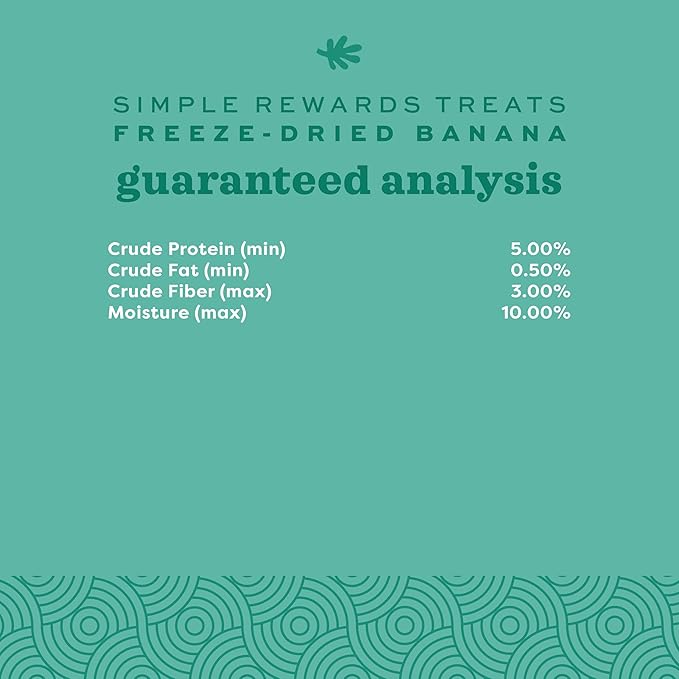 SIMPLE REWARDS TREATS
FREEZE-DRIED BANANA
guaranteed analysis

Crude Protein (min) 5.00%
Crude Fat (min) 0.50%
Crude Fiber (max) 3.00%
Moisture (max) 10.00%